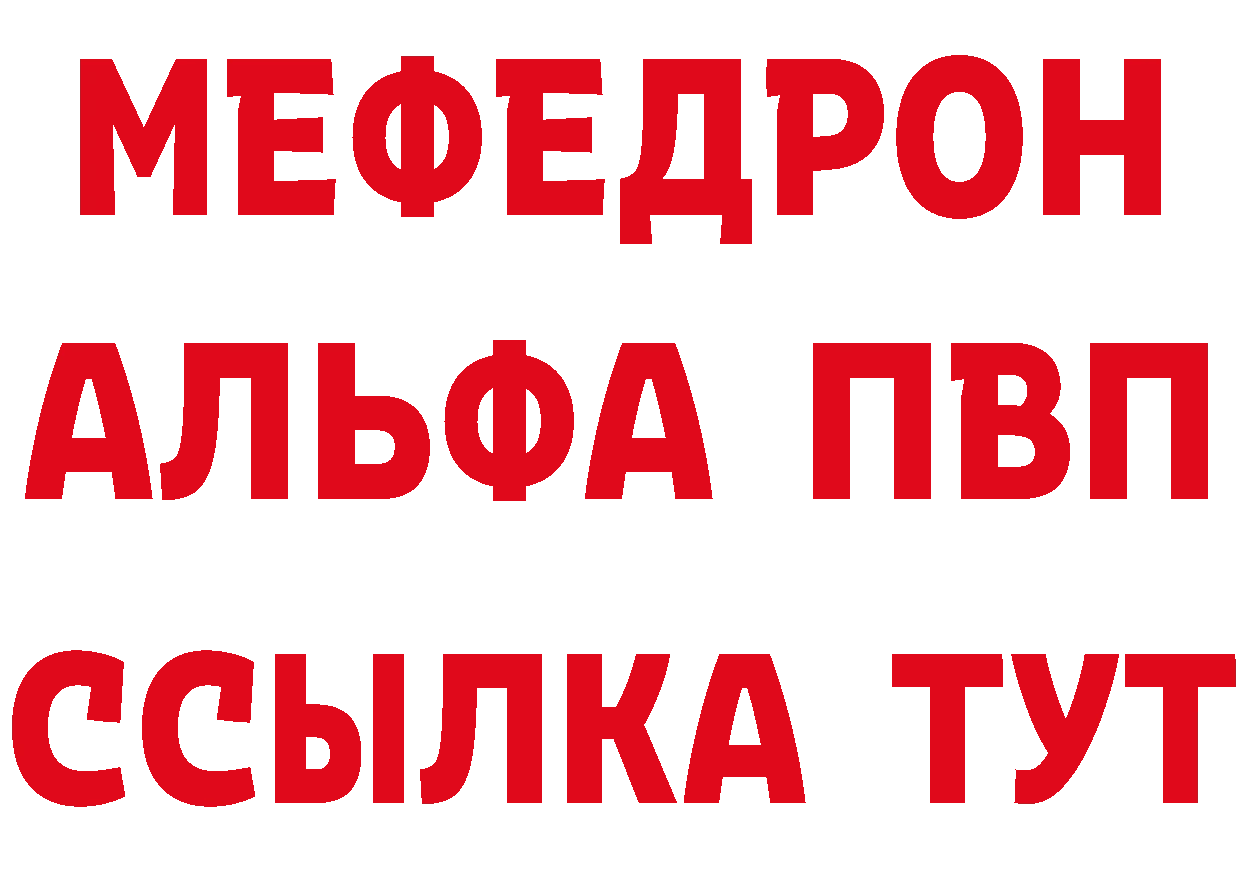 МЕФЕДРОН
АЛЬФА ПВП
ССЫЛКА ТУТ